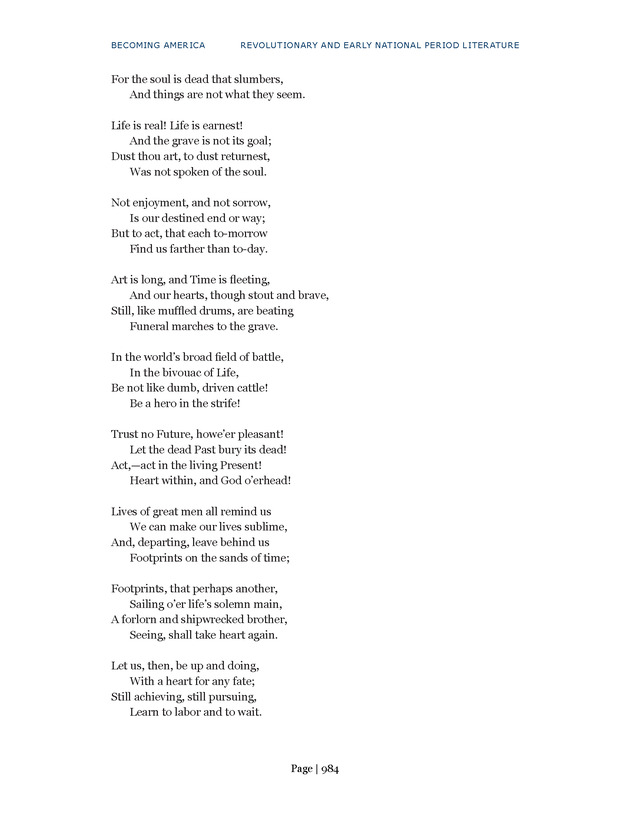 BECOMING AMERICA REVOLUTIONARY AND EARLY NATIONAL PERIOD LITERATURE

For the soul is dead that slumbers,
And things are not what they seem.

Life is real! Life is earnest!
And the grave is not its goal;
Dust thou art, to dust returnest,
Was not spoken of the soul.

Not enjoyment, and not sorrow,
Is our destined end or way;
But to act, that each to-morrow
Find us farther than to-day.

Art is long, and Time is fleeting,
And our hearts, though stout and brave,
Still, like muffled drums, are beating
Funeral marches to the grave.

In the world's broad field of battle,
In the bivouac of Life,
Be not like dumb, driven cattle!
Be a hero in the strife!

Trust no Future, howe'er pleasant!
Let the dead Past bury its dead!
Act,—act in the living Present!
Heart within, and God o'erhead!

Lives of great men all remind us
We can make our lives sublime,
And, departing, leave behind us
Footprints on the sands of time;

Footprints, that perhaps another,
Sailing o'er life's solemn main,
A forlorn and shipwrecked brother,
Seeing, shall take heart again.

Let us, then, be up and doing,
With a heart for any fate;
Still achieving, still pursuing,
Learn to labor and to wait.

Page | 984